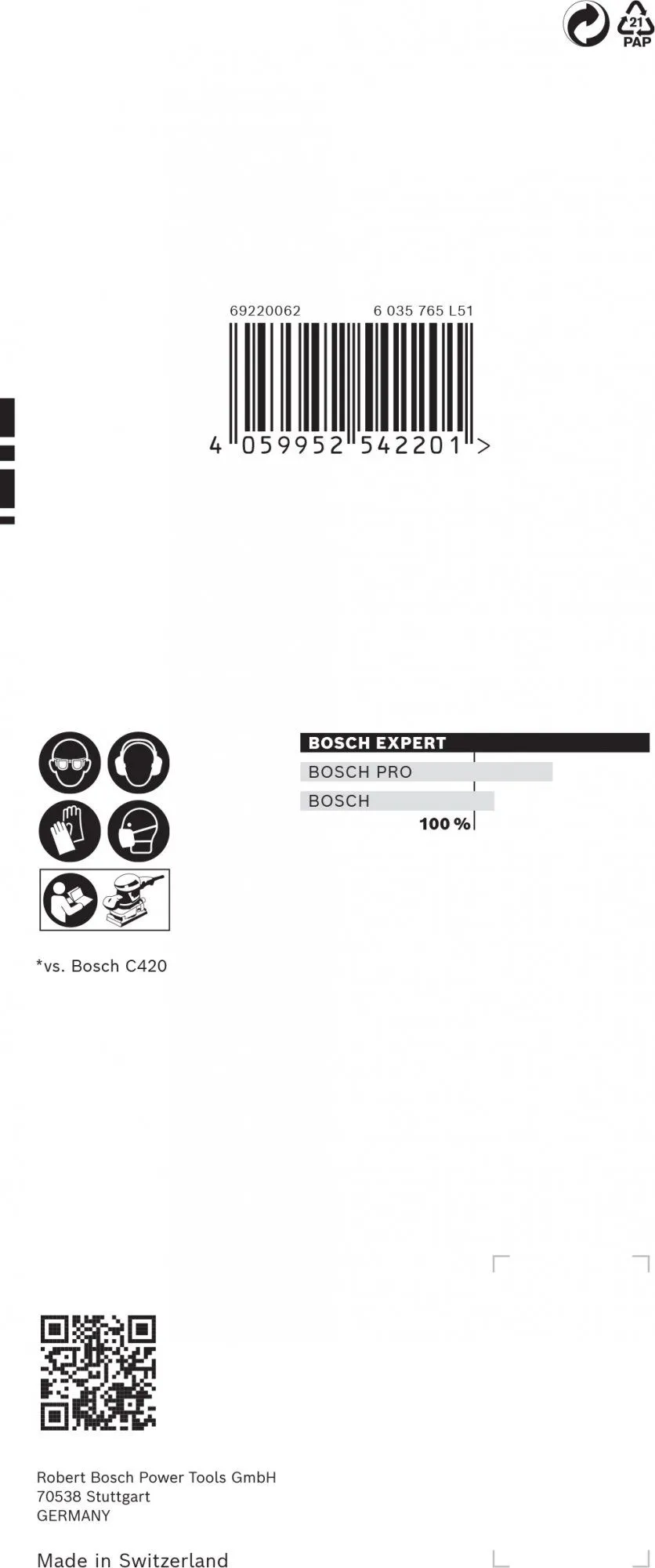 21
PAP

69220062 6 035 765 L51

4 059952 542201 >

BOSCH EXPERT

BOSCH PRO

BOSCH

100 %

*vs. Bosch C420

Robert Bosch Power Tools GmbH
70538 Stuttgart
GERMANY

Made in Switzerland